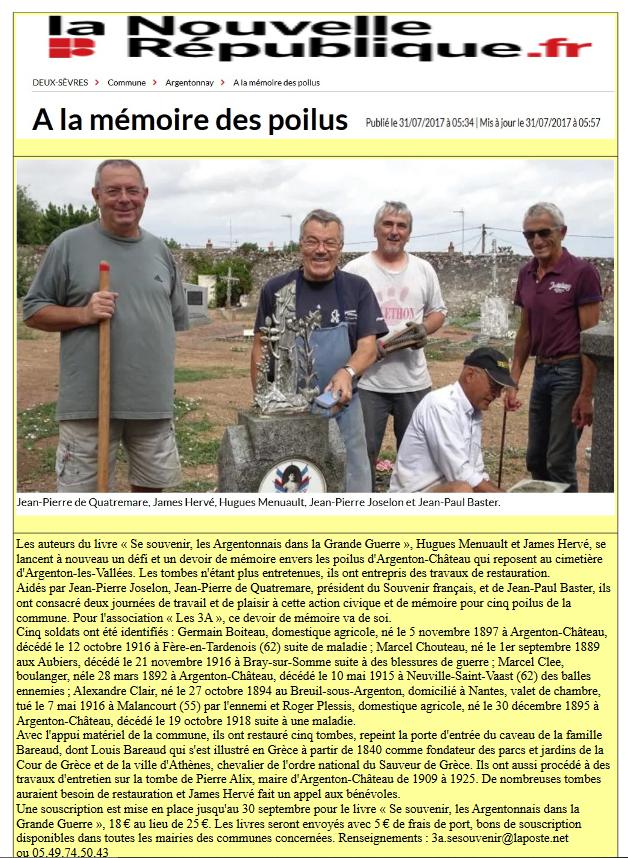 la Nouvelle République.fr

DEUX-SÈVRES > Commune > Argentonnay > A la mémoire des poilus

A la mémoire des poilus

Publié le 31/07/2017 à 05:34 | Mis à jour le 31/07/2017 à 05:57

Jean-Pierre de Quatremare, James Hervé, Hugues Menuault, Jean-Pierre Joselon et Jean-Paul Baster.

Les auteurs du livre « Se souvenir, les Argentonnais dans la Grande Guerre », Hugues Menuault et James Hervé, se lancent à nouveau un défi et un devoir de mémoire envers les poilus d'Argenton-Château qui reposent au cimetière d'Argenton-les-Vallées. Les tombes n'étant plus entretenues, ils ont entrepris des travaux de restauration.
Aidés par Jean-Pierre Joselon, Jean-Pierre de Quatremare, président du Souvenir français, et de Jean-Paul Baster, ils ont consacré deux journées de travail et de plaisir à cette action civique et de mémoire pour cinq poilus de la commune. Pour l'association « Les 3A », ce devoir de mémoire va de soi.
Cinq soldats ont été identifiés : Germain Boiteau, domestique agricole, né le 5 novembre 1897 à Argenton-Château, décédé le 12 octobre 1916 à Fère-en-Tardenois (62) suite de maladie ; Marcel Chouteau, né le 1er septembre 1889 aux Aubiers, décédé le 21 novembre 1916 à Bray-sur-Somme suite à des blessures de guerre ; Marcel Clee, boulanger, néle 28 mars 1892 à Argenton-Château, décédé le 10 mai 1915 à Neuville-Saint-Vaast (62) des balles ennemies ; Alexandre Clair, né le 27 octobre 1894 au Breuil-sous-Argenton, domicilié à Nantes, valet de chambre, tué le 7 mai 1916 à Malancourt (55) par l'ennemi et Roger Plessis, domestique agricole, né le 30 décembre 1895 à Argenton-Château, décédé le 19 octobre 1918 suite à une maladie.
Avec l'appui matériel de la commune, ils ont restauré cinq tombes, repeint la porte d'entrée du caveau de la famille Bareaud, dont Louis Bareaud qui s'est illustré en Grèce à partir de 1840 comme fondateur des parcs et jardins de la Cour de Grèce et de la ville d'Athènes, chevalier de l'ordre national du Sauveur de Grèce. Ils ont aussi procédé à des travaux d'entretien sur la tombe de Pierre Alix, maire d'Argenton-Château de 1909 à 1925. De nombreuses tombes auraient besoin de restauration et James Hervé fait un appel aux bénévoles.
Une souscription est mise en place jusqu'au 30 septembre pour le livre « Se souvenir, les Argentonnais dans la Grande Guerre », 18 € au lieu de 25 €. Les livres seront envoyés avec 5 € de frais de port, bons de souscription disponibles dans toutes les mairies des communes concernées. Renseignements : 3a.sesouvenir@laposte.net ou 05.49.74.50.43